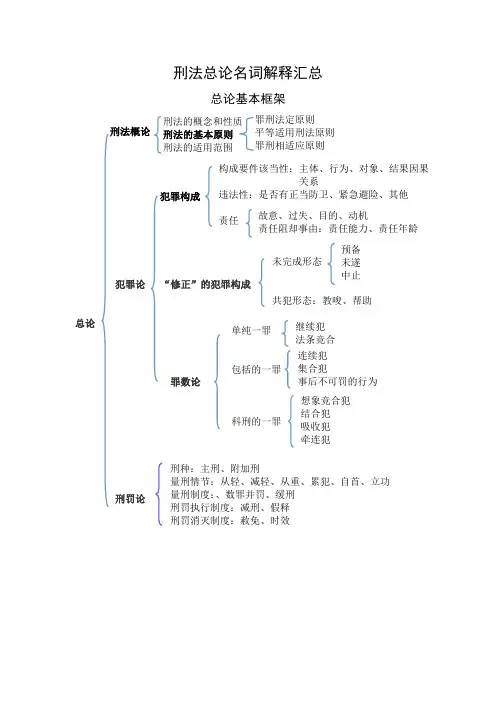 刑法总论名词解释汇总

总论基本框架

总论

刑法概论
刑法的概念和性质
刑法的基本原则
罪刑法定原则
平等适用刑法原则
罪刑相适应原则
刑法的适用范围

犯罪论
犯罪构成
构成要件该当性：主体、行为、对象、结果因果关系
违法性：是否有正当防卫、紧急避险、其他
责任
故意、过失、目的、动机
责任阻却事由：责任能力、责任年龄

“修正”的犯罪构成
未完成形态
预备
未遂
中止
共犯形态：教唆、帮助

罪数论
单纯一罪
继续犯
法条竞合
包括的一罪
连续犯
集合犯
事后不可罚的行为
科刑的一罪
想象竞合犯
结合犯
吸收犯
牵连犯

刑罚论
刑种：主刑、附加刑
量刑情节：从轻、减轻、从重、累犯、自首、立功
量刑制度：、数罪并罚、缓刑
刑罚执行制度：减刑、假释
刑罚消灭制度：赦免、时效